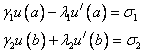 $\gamma_1 u(a) - \lambda_1 u'(a) = \sigma_1$

$\gamma_2 u(b) + \lambda_2 u'(b) = \sigma_2$